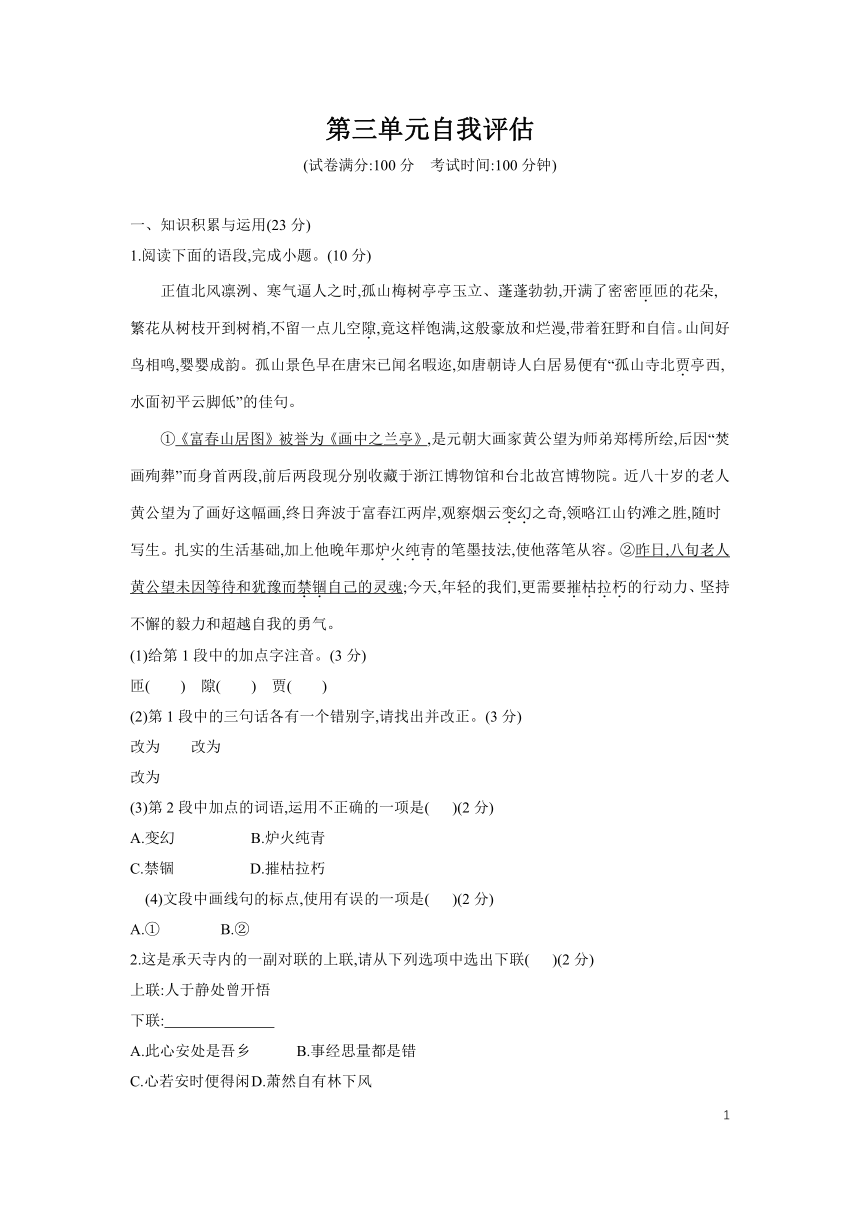 第三单元自我评估

(试卷满分:100 分　考试时间:100 分钟)

一、知识积累与运用(23 分)

1.阅读下面的语段,完成小题。(10 分)

正值北风凛洌、寒气逼人之时,孤山梅树亭亭玉立、蓬蓬勃勃,开满了密密匝匝的花朵,繁花从树枝开到树梢,不留一点儿空隙,竟这样饱满,这般豪放和烂漫,带着狂野和自信。山间好鸟相鸣,婴婴成韵。孤山景色早在唐宋已闻名暇迩,如唐朝诗人白居易便有“孤山寺北贾亭西,水面初平云脚低”的佳句。

①《富春山居图》被誉为《画中之兰亭》,是元朝大画家黄公望为师弟郑樗所绘,后因“焚画殉葬”而身首两段,前后两段现分别收藏于浙江博物馆和台北故宫博物院。近八十岁的老人黄公望为了画好这幅画,终日奔波于富春江两岸,观察烟云变幻之奇,领略江山钓滩之胜,随时写生。扎实的生活基础,加上他晚年那炉火纯青的笔墨技法,使他落笔从容。②昨日,八旬老人黄公望未因等待和犹豫而禁锢自己的灵魂;今天,年轻的我们,更需要摧枯拉朽的行动力、坚持不懈的毅力和超越自我的勇气。

(1)给第 1 段中的加点字注音。(3 分)

匝(　　)　隙(　　)　贾(　　)

(2)第 1 段中的三句话各有一个错别字,请找出并改正。(3 分)

改为　　改为

改为

(3)第 2 段中加点的词语,运用不正确的一项是(　　)(2 分)

A.变幻　　　　B.炉火纯青

C.禁锢　　　　D.摧枯拉朽

(4)文段中画线句的标点,使用有误的一项是(　　)(2 分)

A.①　　　B.②

2.这是承天寺内的一副对联的上联,请从下列选项中选出下联(　　)(2 分)

上联:人于静处曾开悟

下联:______________

A.此心安处是吾乡　　　B.事经思量都是错

C.心若安时便得闲D.萧然自有林下风

1